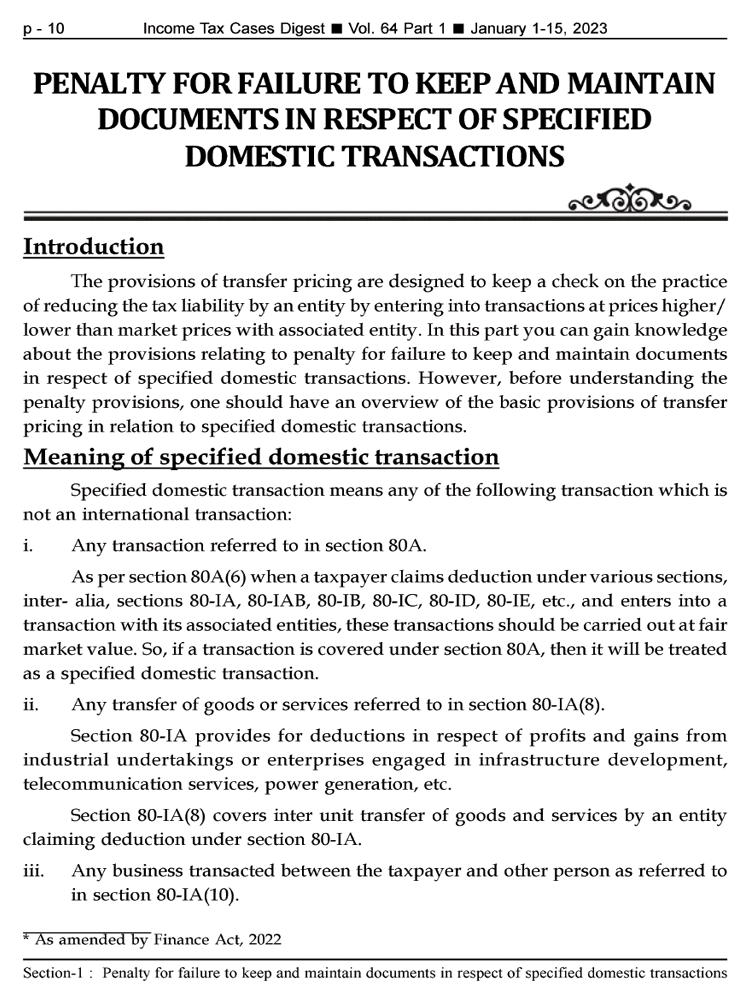 p - 10 Income Tax Cases Digest ■ Vol. 64 Part 1 ■ January 1-15, 2023

PENALTY FOR FAILURE TO KEEP AND MAINTAIN DOCUMENTS IN RESPECT OF SPECIFIED DOMESTIC TRANSACTIONS

Introduction

The provisions of transfer pricing are designed to keep a check on the practice of reducing the tax liability by an entity by entering into transactions at prices higher/ lower than market prices with associated entity. In this part you can gain knowledge about the provisions relating to penalty for failure to keep and maintain documents in respect of specified domestic transactions. However, before understanding the penalty provisions, one should have an overview of the basic provisions of transfer pricing in relation to specified domestic transactions.

Meaning of specified domestic transaction

Specified domestic transaction means any of the following transaction which is not an international transaction:

i. Any transaction referred to in section 80A.

As per section 80A(6) when a taxpayer claims deduction under various sections, inter- alia, sections 80-IA, 80-IAB, 80-IB, 80-IC, 80-ID, 80-IE, etc., and enters into a transaction with its associated entities, these transactions should be carried out at fair market value. So, if a transaction is covered under section 80A, then it will be treated as a specified domestic transaction.

ii. Any transfer of goods or services referred to in section 80-IA(8).

Section 80-IA provides for deductions in respect of profits and gains from industrial undertakings or enterprises engaged in infrastructure development, telecommunication services, power generation, etc.

Section 80-IA(8) covers inter unit transfer of goods and services by an entity claiming deduction under section 80-IA.

iii. Any business transacted between the taxpayer and other person as referred to in section 80-IA(10).

* As amended by Finance Act, 2022

Section-1 : Penalty for failure to keep and maintain documents in respect of specified domestic transactions